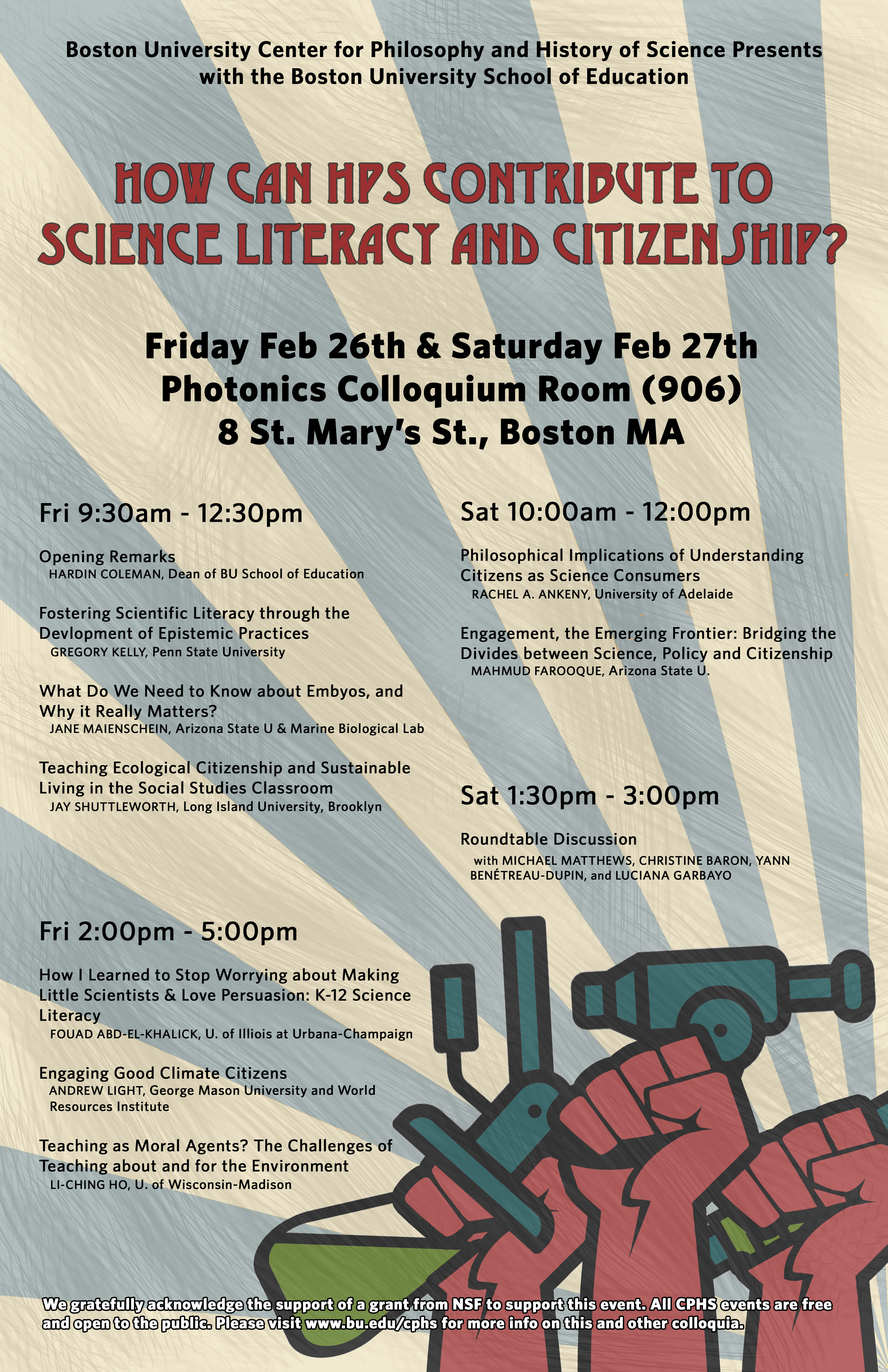 Boston University Center for Philosophy and History of Science Presents with the Boston University School of Education

HOW CAN HPS CONTRIBUTE TO SCIENCE LITERACY AND CITIZENSHIP?

Friday Feb 26th & Saturday Feb 27th
Photonics Colloquium Room (906)
8 St. Mary's St., Boston MA

Fri 9:30am - 12:30pm

Opening Remarks
HARDIN COLEMAN, Dean of BU School of Education

Fostering Scientific Literacy through the Devlopment of Epistemic Practices
GREGORY KELLY, Penn State University

What Do We Need to Know about Embyos, and Why it Really Matters?
JANE MAIENSCHEIN, Arizona State U & Marine Biological Lab

Teaching Ecological Citizenship and Sustainable Living in the Social Studies Classroom
JAY SHUTTLEWORTH, Long Island University, Brooklyn

Fri 2:00pm - 5:00pm

How I Learned to Stop Worrying about Making Little Scientists & Love Persuasion: K-12 Science Literacy
FOUAD ABD-EL-KHALICK, U. of Illiois at Urbana-Champaign

Engaging Good Climate Citizens
ANDREW LIGHT, George Mason University and World Resources Institute

Teaching as Moral Agents? The Challenges of Teaching about and for the Environment
LI-CHING HO, U. of Wisconsin-Madison

Sat 10:00am - 12:00pm

Philosophical Implications of Understanding Citizens as Science Consumers
RACHEL A. ANKENY, University of Adelaide

Engagement, the Emerging Frontier: Bridging the Divides between Science, Policy and Citizenship
MAHMUD FAROOQUE, Arizona State U.

Sat 1:30pm - 3:00pm

Roundtable Discussion
with MICHAEL MATTHEWS, CHRISTINE BARON, YANN BENÉTREAU-DUPIN, and LUCIANA GARBAYO

We gratefully acknowledge the support of a grant from NSF to support this event. All CPHS events are free and open to the public. Please visit www.bu.edu/cphs for more info on this and other colloquia.